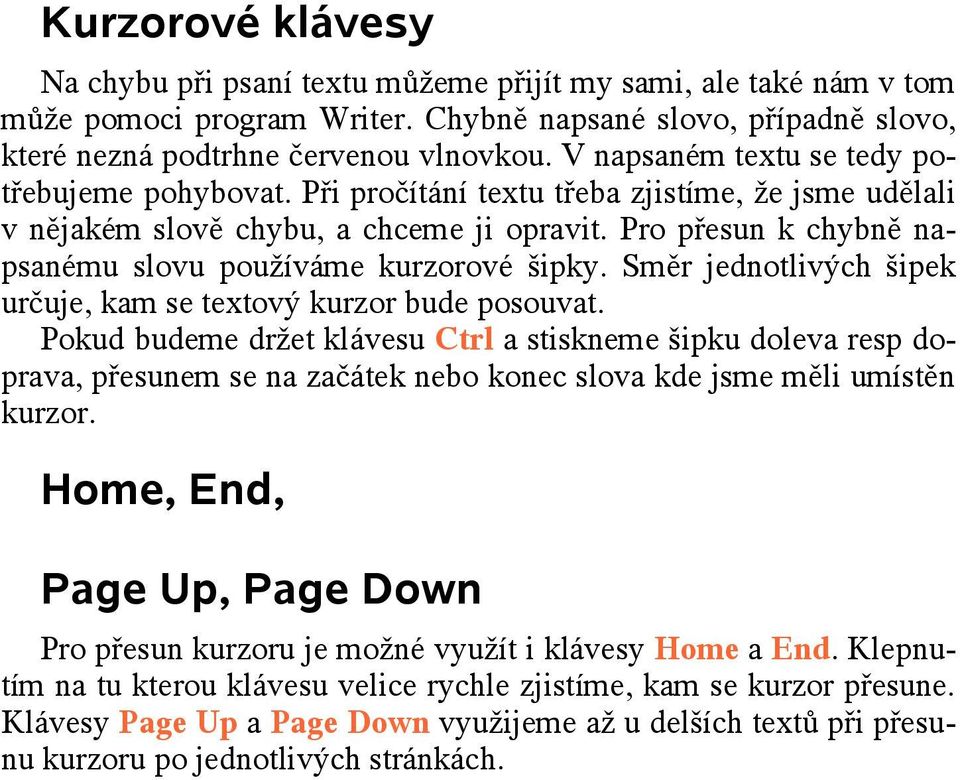 Kurzorové klávesy

Na chybu při psaní textu můžeme přijít my sami, ale také nám v tom může pomoci program Writer. Chybně napsané slovo, případně slovo, které nezná podtrhne červenou vlnovkou. V napsaném textu se tedy potřebujeme pohybovat. Při pročítání textu třeba zjistíme, že jsme udělali v nějakém slově chybu, a chceme ji opravit. Pro přesun k chybně napsanému slovu používáme kurzorové šipky. Směr jednotlivých šipek určuje, kam se textový kurzor bude posouvat.
Pokud budeme držet klávesu Ctrl a stiskneme šipku doleva resp doprava, přesunem se na začátek nebo konec slova kde jsme měli umístěn kurzor.

Home, End,

Page Up, Page Down

Pro přesun kurzoru je možné využít i klávesy Home a End. Klepnutím na tu kterou klávesu velice rychle zjistíme, kam se kurzor přesune. Klávesy Page Up a Page Down využijeme až u delších textů při přesunu kurzoru po jednotlivých stránkách.